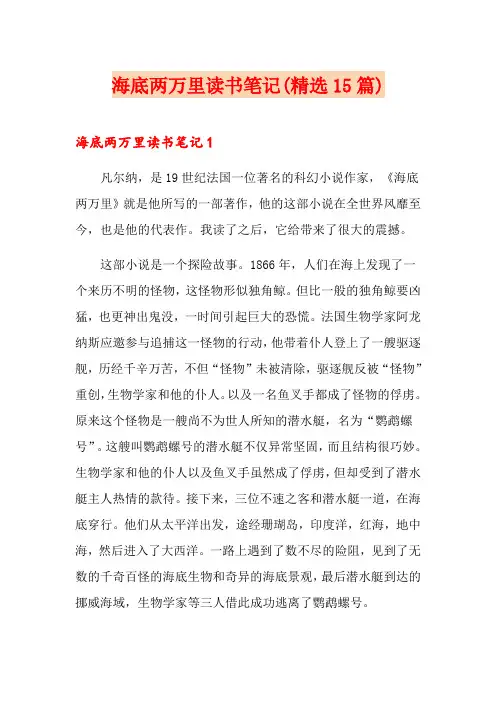 海底两万里读书笔记(精选15篇)

海底两万里读书笔记1

凡尔纳，是19世纪法国一位著名的科幻小说作家，《海底两万里》就是他所写的一部著作，他的这部小说在全世界风靡至今，也是他的代表作。我读了之后，它给带来了很大的震撼。

这部小说是一个探险故事。1866年，人们在海上发现了一个来历不明的怪物，这怪物形似独角鲸。但比一般的独角鲸要凶猛，也更神出鬼没，一时间引起巨大的恐慌。法国生物学家阿龙纳斯应邀参与追捕这一怪物的行动，他带着仆人登上了一艘驱逐舰，历经千辛万苦，不但“怪物”未被清除，驱逐舰反被“怪物”重创，生物学家和他的仆人。以及一名鱼叉手都成了怪物的俘虏。原来这个怪物是一艘尚不为世人所知的潜水艇，名为“鹦鹉螺号”。这艘叫鹦鹉螺号的潜水艇不仅异常坚固，而且结构很巧妙。生物学家和他的仆人以及鱼叉手虽然成了俘虏，但却受到了潜水艇主人热情的款待。接下来，三位不速之客和潜水艇一道，在海底穿行。他们从太平洋出发，途经珊瑚岛，印度洋，红海，地中海，然后进入了大西洋。一路上遇到了数不尽的险阻，见到了无数的千奇百怪的海底生物和奇异的海底景观，最后潜水艇到达的挪威海域，生物学家等三人借此成功逃离了鹦鹉螺号。